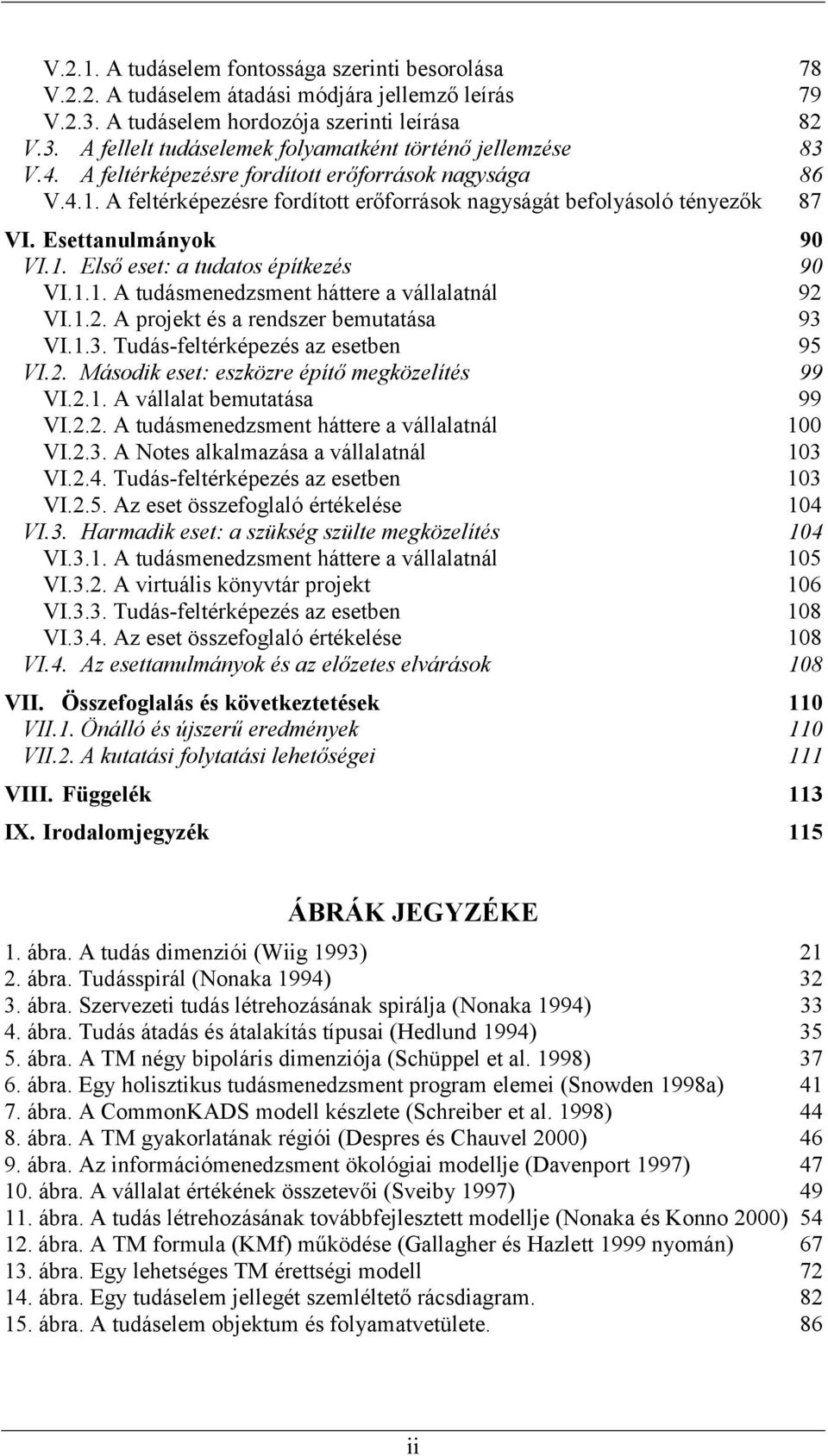 V.2.1. A tudáselem fontossága szerinti besorolása 78
V.2.2. A tudáselem átadási módjára jellemző leírás 79
V.2.3. A tudáselem hordozója szerinti leírása 82
V.3. A fellelt tudáselemek folyamatként történő jellemzése 83
V.4. A feltérképezésre fordított erőforrások nagysága 86
V.4.1. A feltérképezésre fordított erőforrások nagyságát befolyásoló tényezők 87

VI. Esettanulmányok 90
VI.1. Első eset: a tudatos építkezés 90
VI.1.1. A tudásmenedzsment háttere a vállalatnál 92
VI.1.2. A projekt és a rendszer bemutatása 93
VI.1.3. Tudás-feltérképezés az esetben 95
VI.2. Második eset: eszközre építő megközelítés 99
VI.2.1. A vállalat bemutatása 99
VI.2.2. A tudásmenedzsment háttere a vállalatnál 100
VI.2.3. A Notes alkalmazása a vállalatnál 103
VI.2.4. Tudás-feltérképezés az esetben 103
VI.2.5. Az eset összefoglaló értékelése 104
VI.3. Harmadik eset: a szükség szülte megközelítés 104
VI.3.1. A tudásmenedzsment háttere a vállalatnál 105
VI.3.2. A virtuális könyvtár projekt 106
VI.3.3. Tudás-feltérképezés az esetben 108
VI.3.4. Az eset összefoglaló értékelése 108
VI.4. Az esettanulmányok és az előzetes elvárások 108

VII. Összefoglalás és következtetések 110
VII.1. Önálló és újszerű eredmények 110
VII.2. A kutatási folytatási lehetőségei 111

VIII. Függelék 113

IX. Irodalomjegyzék 115

ÁBRÁK JEGYZÉKE

1. ábra. A tudás dimenziói (Wiig 1993) 21
2. ábra. Tudásspirál (Nonaka 1994) 32
3. ábra. Szervezeti tudás létrehozásának spirálja (Nonaka 1994) 33
4. ábra. Tudás átadás és átalakítás típusai (Hedlund 1994) 35
5. ábra. A TM négy bipoláris dimenziója (Schüppel et al. 1998) 37
6. ábra. Egy holisztikus tudásmenedzsment program elemei (Snowden 1998a) 41
7. ábra. A CommonKADS modell készlete (Schreiber et al. 1998) 44
8. ábra. A TM gyakorlatának régiói (Despres és Chauvel 2000) 46
9. ábra. Az információmenedzsment ökológiai modellje (Davenport 1997) 47
10. ábra. A vállalat értékének összetevői (Sveiby 1997) 49
11. ábra. A tudás létrehozásának továbbfejlesztett modellje (Nonaka és Konno 2000) 54
12. ábra. A TM formula (KMf) működése (Gallagher és Hazlett 1999 nyomán) 67
13. ábra. Egy lehetséges TM érettségi modell 72
14. ábra. Egy tudáselem jellegét szemléltető rácsdiagram. 82
15. ábra. A tudáselem objektum és folyamatvetülete. 86

ii